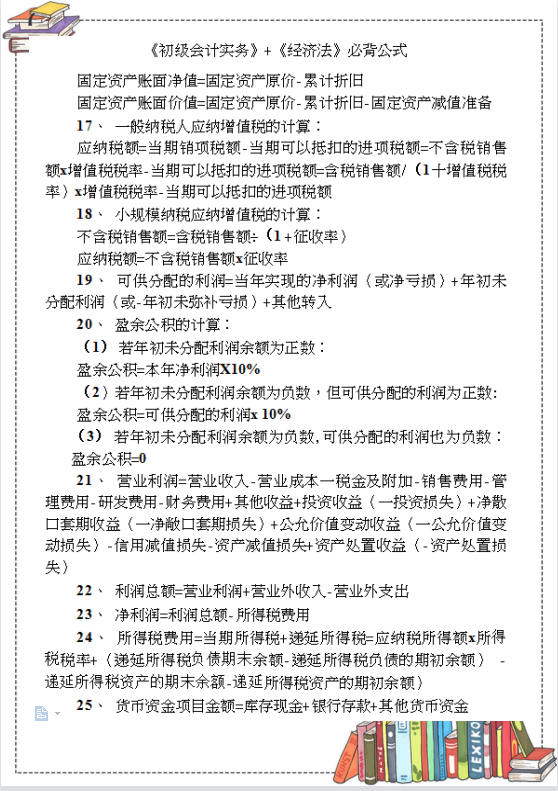 《初级会计实务》+《经济法》必背公式

固定资产账面净值=固定资产原价-累计折旧

固定资产账面价值=固定资产原价-累计折旧-固定资产减值准备

17、 一般纳税人应纳增值税的计算：

应纳税额=当期销项税额-当期可以抵扣的进项税额=不含税销售额x增值税税率-当期可以抵扣的进项税额=含税销售额/（1十增值税税率）x增值税税率-当期可以抵扣的进项税额

18、 小规模纳税应纳增值税的计算：

不含税销售额=含税销售额÷（1+征收率）

应纳税额=不含税销售额x征收率

19、 可供分配的利润=当年实现的净利润（或净亏损）+年初未分配利润（或-年初未弥补亏损）+其他转入

20、 盈余公积的计算：

（1） 若年初未分配利润余额为正数：

盈余公积=本年净利润X10%

（2）若年初未分配利润余额为负数，但可供分配的利润为正数:

盈余公积=可供分配的利润x 10%

（3） 若年初未分配利润余额为负数,可供分配的利润也为负数：

盈余公积=0

21、 营业利润=营业收入-营业成本一税金及附加-销售费用-管理费用-研发费用-财务费用+其他收益+投资收益（一投资损失）+净敞口套期收益（一净敞口套期损失）+公允价值变动收益（一公允价值变动损失）-信用减值损失-资产减值损失+资产处置收益（-资产处置损失）

22、 利润总额=营业利润+营业外收入-营业外支出

23、 净利润=利润总额-所得税费用

24、 所得税费用=当期所得税+递延所得税=应纳税所得额x所得税税率+（递延所得税负债期末余额-递延所得税负债的期初余额） -递延所得税资产的期末余额-递延所得税资产的期初余额）

25、 货币资金项目金额=库存现金+银行存款+其他货币资金

LEXIKO